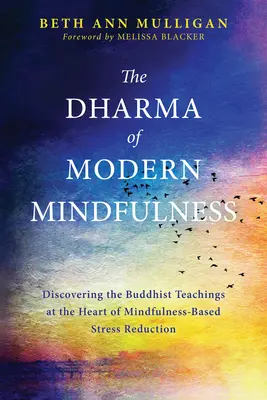 BETH ANN MULLIGAN
Foreword by MELISSA BLACKER

The
DHARMA
of
MODERN
MINDFULNESS

Discovering the Buddhist Teachings at the Heart of Mindfulness-Based Stress Reduction